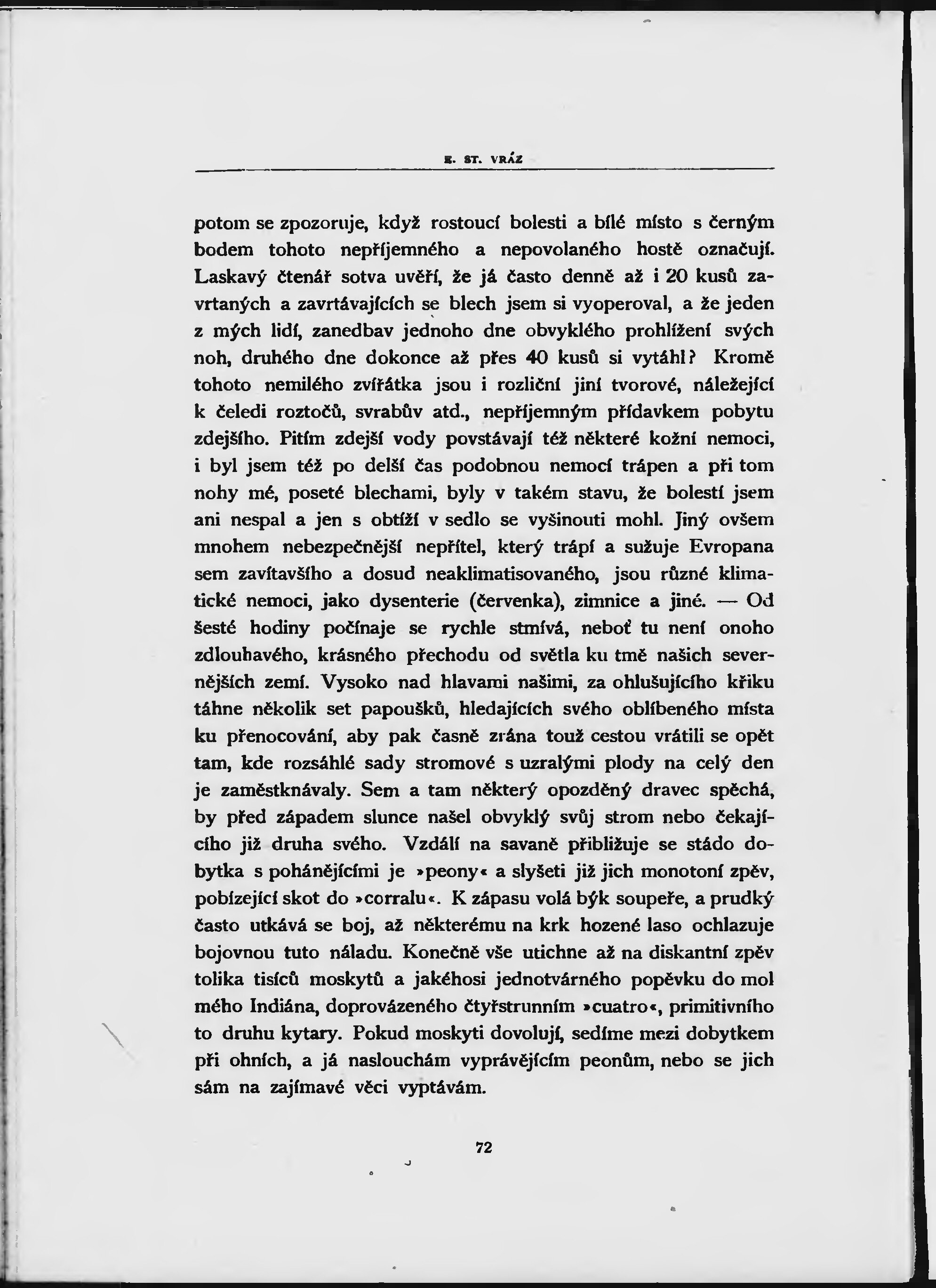 E. ST. VRÁZ

potom se zpozoruje, když rostoucí bolesti a bílé místo s černým bodem tohoto nepříjemného a nepovolaného hostě označují. Laskavý čtenář sotva uvěří, že já často denně až i 20 kusů zavrtaných a zavrtávajících se blech jsem si vyoperoval, a že jeden z mých lidí, zanedbav jednoho dne obvyklého prohlížení svých noh, druhého dne dokonce až přes 40 kusů si vytáhl? Kromě tohoto nemilého zvířátka jsou i rozliční jiní tvorové, náležející k čeledi roztočů, svrabův atd., nepříjemným přídavkem pobytu zdejšího. Pitím zdejší vody povstávají též některé kožní nemoci, i byl jsem též po delší čas podobnou nemocí trápen a při tom nohy mé, poseté blechami, byly v takém stavu, že bolestí jsem ani nespal a jen s obtíží v sedlo se vyšinouti mohl. Jiný ovšem mnohem nebezpečnější nepřítel, který trápí a sužuje Evropana sem zavítavšího a dosud neaklimatisovaného, jsou různé klimatické nemoci, jako dysenterie (červenka), zimnice a jiné. — Od šesté hodiny počínaje se rychle stmívá, neboť tu není onoho zdlouhavého, krásného přechodu od světla ku tmě našich severnějších zemí. Vysoko nad hlavami našimi, za ohlušujícího křiku táhne několik set papoušků, hledajících svého oblíbeného místa ku přenocování, aby pak časně zrána touž cestou vrátili se opět tam, kde rozsáhlé sady stromové s uzralými plody na celý den je zaměstknávaly. Sem a tam některý opozděný dravec spěchá, by před západem slunce našel obvyklý svůj strom nebo čekajícího již druha svého. Vzdálí na savaně přibližuje se stádo dobytka s pohánějícími je »peony« a slyšeti již jich monotoní zpěv, pobízející skot do »corralu«. K zápasu volá býk soupeře, a prudký často utkává se boj, až některému na krk hozené laso ochlazuje bojovnou tuto náladu. Konečně vše utichne až na diskantní zpěv tolika tisíců moskytů a jakéhosi jednotvárného popěvku do mol mého Indiána, doprovázeného čtyřstrunním »cuatro«, primitivního to druhu kytary. Pokud moskyti dovolují, sedíme mezi dobytkem při ohních, a já naslouchám vyprávějícím peonům, nebo se jich sám na zajímavé věci vyptávám.

72